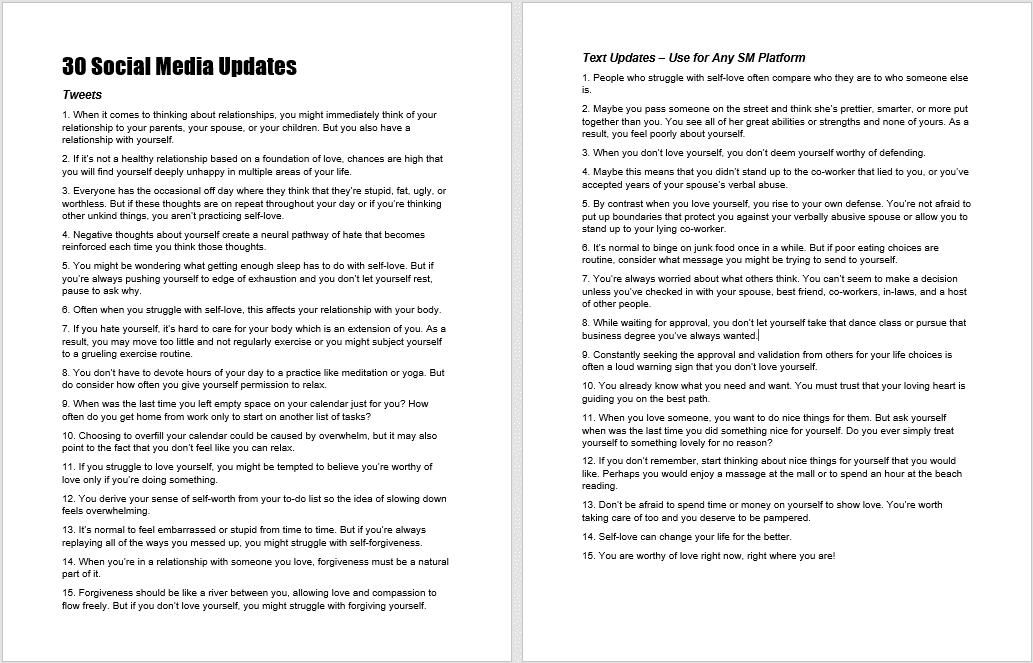 30 Social Media Updates

Tweets

1. When it comes to thinking about relationships, you might immediately think of your relationship to your parents, your spouse, or your children. But you also have a relationship with yourself.

2. If it's not a healthy relationship based on a foundation of love, chances are high that you will find yourself deeply unhappy in multiple areas of your life.

3. Everyone has the occasional off day where they think that they're stupid, fat, ugly, or worthless. But if these thoughts are on repeat throughout your day or if you're thinking other unkind things, you aren't practicing self-love.

4. Negative thoughts about yourself create a neural pathway of hate that becomes reinforced each time you think those thoughts.

5. You might be wondering what getting enough sleep has to do with self-love. But if you're always pushing yourself to edge of exhaustion and you don't let yourself rest, pause to ask why.

6. Often when you struggle with self-love, this affects your relationship with your body.

7. If you hate yourself, it's hard to care for your body which is an extension of you. As a result, you may move too little and not regularly exercise or you might subject yourself to a grueling exercise routine.

8. You don't have to devote hours of your day to a practice like meditation or yoga. But do consider how often you give yourself permission to relax.

9. When was the last time you left empty space on your calendar just for you? How often do you get home from work only to start on another list of tasks?

10. Choosing to overfill your calendar could be caused by overwhelm, but it may also point to the fact that you don't feel like you can relax.

11. If you struggle to love yourself, you might be tempted to believe you're worthy of love only if you're doing something.

12. You derive your sense of self-worth from your to-do list so the idea of slowing down feels overwhelming.

13. It's normal to feel embarrassed or stupid from time to time. But if you're always replaying all of the ways you messed up, you might struggle with self-forgiveness.

14. When you're in a relationship with someone you love, forgiveness must be a natural part of it.

15. Forgiveness should be like a river between you, allowing love and compassion to flow freely. But if you don't love yourself, you might struggle with forgiving yourself.

Text Updates – Use for Any SM Platform

1. People who struggle with self-love often compare who they are to who someone else is.

2. Maybe you pass someone on the street and think she's prettier, smarter, or more put together than you. You see all of her great abilities or strengths and none of yours. As a result, you feel poorly about yourself.

3. When you don't love yourself, you don't deem yourself worthy of defending.

4. Maybe this means that you didn't stand up to the co-worker that lied to you, or you've accepted years of your spouse's verbal abuse.

5. By contrast when you love yourself, you rise to your own defense. You're not afraid to put up boundaries that protect you against your verbally abusive spouse or allow you to stand up to your lying co-worker.

6. It's normal to binge on junk food once in a while. But if poor eating choices are routine, consider what message you might be trying to send to yourself.

7. You're always worried about what others think. You can't seem to make a decision unless you've checked in with your spouse, best friend, co-workers, in-laws, and a host of other people.

8. While waiting for approval, you don't let yourself take that dance class or pursue that business degree you've always wanted.

9. Constantly seeking the approval and validation from others for your life choices is often a loud warning sign that you don't love yourself.

10. You already know what you need and want. You must trust that your loving heart is guiding you on the best path.

11. When you love someone, you want to do nice things for them. But ask yourself when was the last time you did something nice for yourself. Do you ever simply treat yourself to something lovely for no reason?

12. If you don't remember, start thinking about nice things for yourself that you would like. Perhaps you would enjoy a massage at the mall or to spend an hour at the beach reading.

13. Don't be afraid to spend time or money on yourself to show love. You're worth taking care of too and you deserve to be pampered.

14. Self-love can change your life for the better.

15. You are worthy of love right now, right where you are!